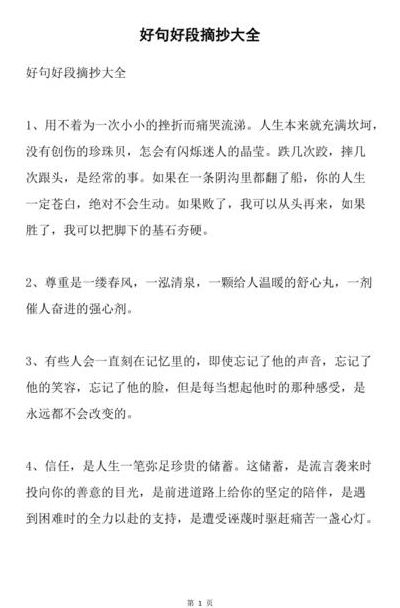 好句好段摘抄大全

好句好段摘抄大全

1、用不着为一次小小的挫折而痛哭流涕。人生本来就充满坎坷，没有创伤的珍珠贝，怎会有闪烁迷人的晶莹。跌几次跤，摔几次跟头，是经常的事。如果在一条阴沟里都翻了船，你的人生一定苍白，绝对不会生动。如果败了，我可以从头再来，如果胜了，我可以把脚下的基石夯硬。

2、尊重是一缕春风，一泓清泉，一颗给人温暖的舒心丸，一剂催人奋进的强心剂。

3、有些人会一直刻在记忆里的，即使忘记了他的声音，忘记了他的笑容，忘记了他的脸，但是每当想起他时的那种感受，是永远都不会改变的。

4、信任，是人生一笔弥足珍贵的储蓄。这储蓄，是流言袭来时投向你的善意的目光，是前进道路上给你的坚定的陪伴，是遇到困难时的全力以赴的支持，是遭受诬蔑时驱赶痛苦一盏心灯。

第 1 页